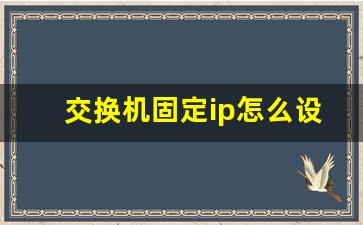 交换机固定ip怎么设